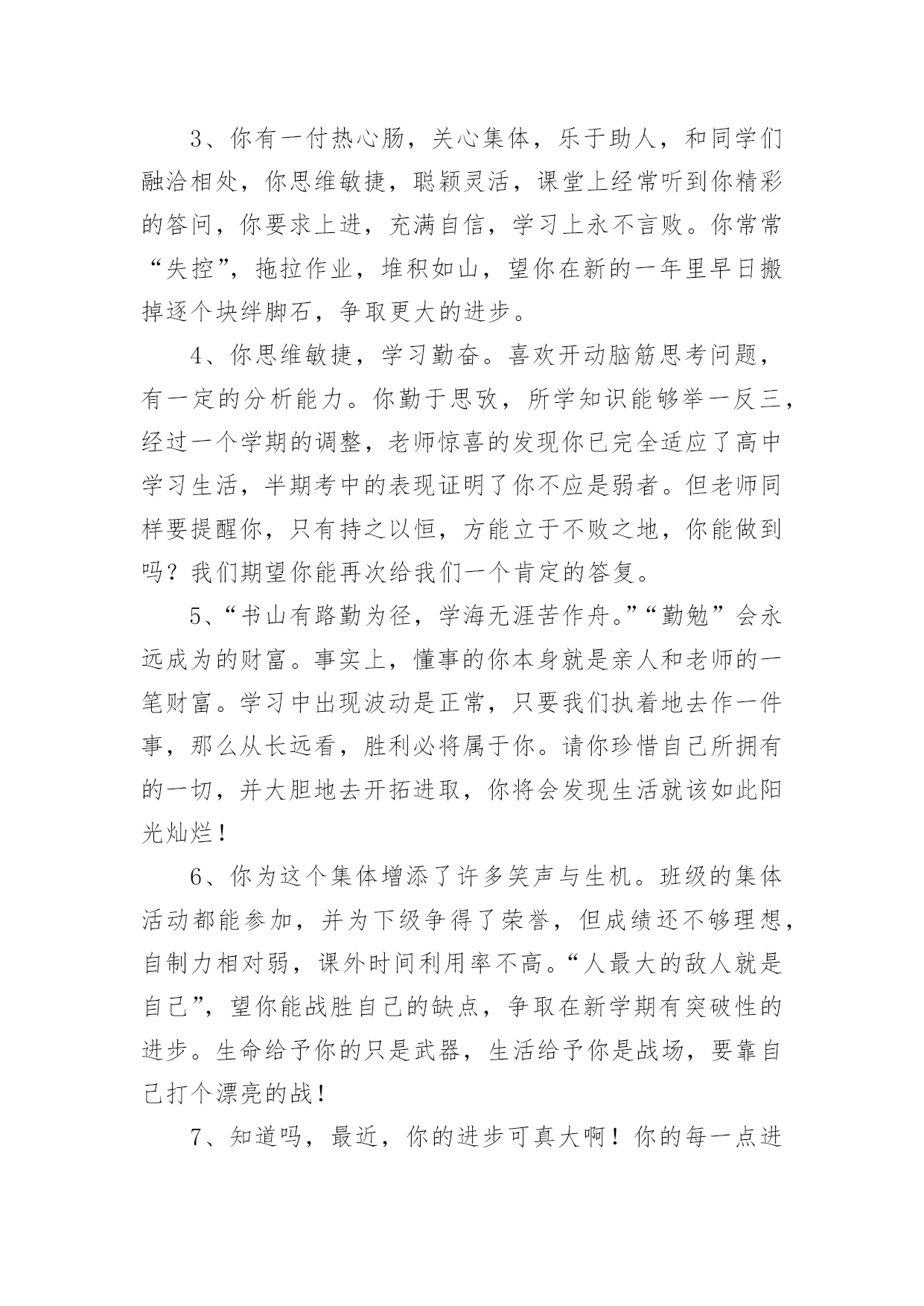 3、你有一付热心肠，关心集体，乐于助人，和同学们融洽相处，你思维敏捷，聪颖灵活，课堂上经常听到你精彩的答问，你要求上进，充满自信，学习上永不言败。你常常“失控”，拖拉作业，堆积如山，望你在新的一年里早日搬掉逐个块绊脚石，争取更大的进步。

4、你思维敏捷，学习勤奋。喜欢开动脑筋思考问题，有一定的分析能力。你勤于思孜，所学知识能够举一反三，经过一个学期的调整，老师惊喜的发现你已完全适应了高中学习生活，半期考中的表现证明了你不应是弱者。但老师同样要提醒你，只有持之以恒，方能立于不败之地，你能做到吗？我们期望你能再次给我们一个肯定的答复。

5、“书山有路勤为径，学海无涯苦作舟。”“勤勉”会永远成为的财富。事实上，懂事的你本身就是亲人和老师的一笔财富。学习中出现波动是正常，只要我们执着地去作一件事，那么从长远看，胜利必将属于你。请你珍惜自己所拥有的一切，并大胆地去开拓进取，你将会发现生活就该如此阳光灿烂！

6、你为这个集体增添了许多笑声与生机。班级的集体活动都能参加，并为下级争得了荣誉，但成绩还不够理想，自制力相对弱，课外时间利用率不高。“人最大的敌人就是自己”，望你能战胜自己的缺点，争取在新学期有突破性的进步。生命给予你的只是武器，生活给予你是战场，要靠自己打个漂亮的战！

7、知道吗，最近，你的进步可真大啊！你的每一点进